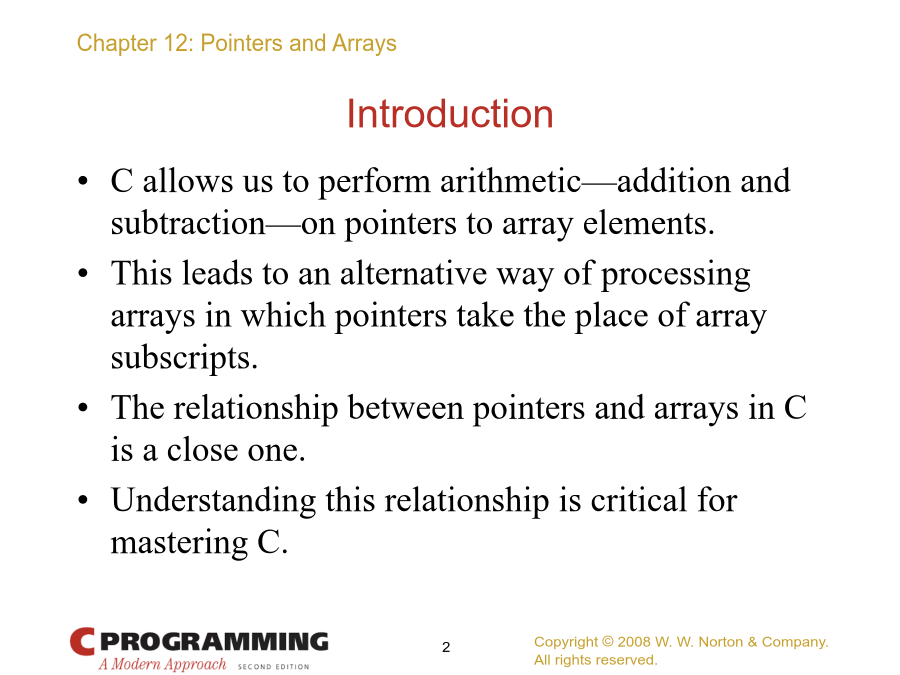 Chapter 12: Pointers and Arrays

Introduction

• C allows us to perform arithmetic—addition and subtraction—on pointers to array elements.

• This leads to an alternative way of processing arrays in which pointers take the place of array subscripts.

• The relationship between pointers and arrays in C is a close one.

• Understanding this relationship is critical for mastering C.

C PROGRAMMING
A Modern Approach SECOND EDITION

2

Copyright © 2008 W. W. Norton & Company.
All rights reserved.